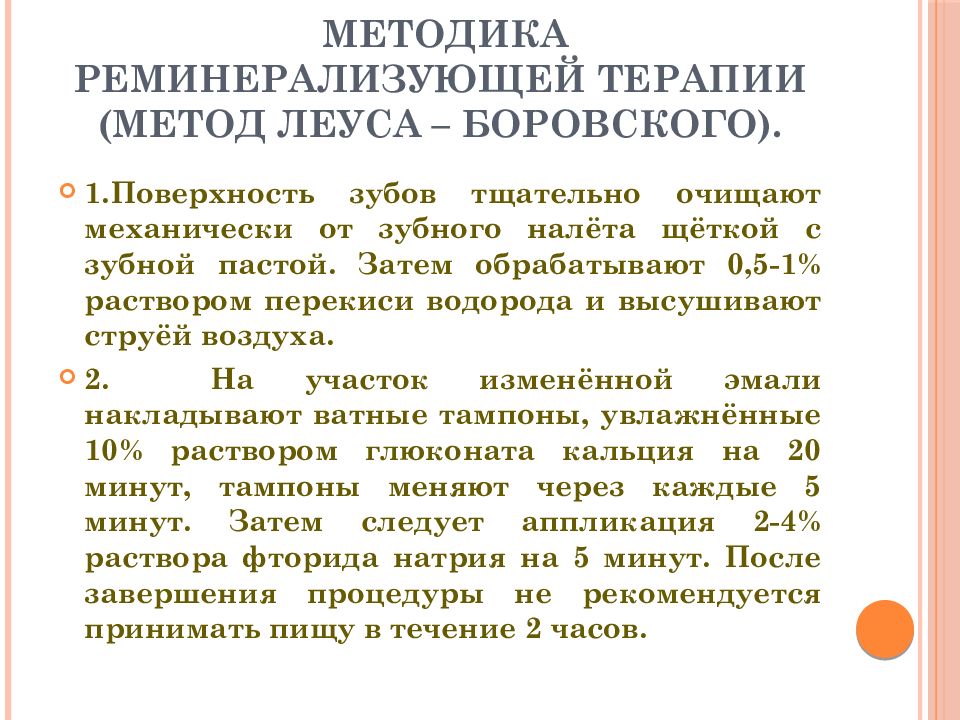 МЕТОДИКА РЕМИНЕРАЛИЗУЮЩЕЙ ТЕРАПИИ (МЕТОД ЛЕУСА – БОРОВСКОГО).

1.Поверхность зубов тщательно очищают механически от зубного налёта щёткой с зубной пастой. Затем обрабатывают 0,5-1% раствором перекиси водорода и высушивают струёй воздуха.

2. На участок изменённой эмали накладывают ватные тампоны, увлажнённые 10% раствором глюконата кальция на 20 минут, тампоны меняют через каждые 5 минут. Затем следует аппликация 2-4% раствора фторида натрия на 5 минут. После завершения процедуры не рекомендуется принимать пищу в течение 2 часов.